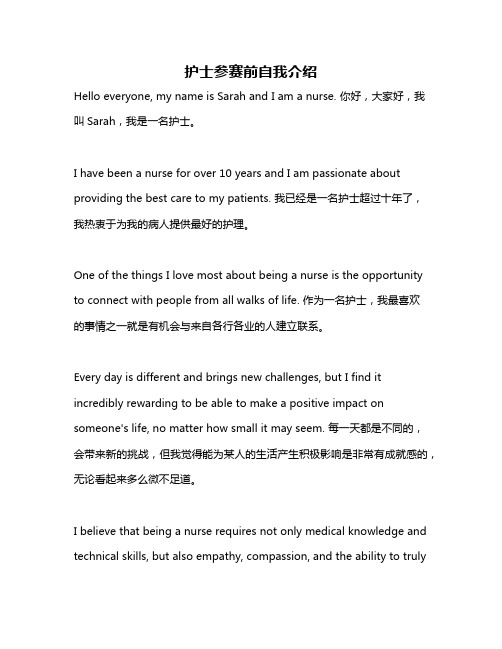 护士参赛前自我介绍

Hello everyone, my name is Sarah and I am a nurse. 你好，大家好，我叫 Sarah，我是一名护士。

I have been a nurse for over 10 years and I am passionate about providing the best care to my patients. 我已经是一名护士超过十年了，我热衷于为我的病人提供最好的护理。

One of the things I love most about being a nurse is the opportunity to connect with people from all walks of life. 作为一名护士，我最喜欢的事情之一就是有机会与来自各行各业的人建立联系。

Every day is different and brings new challenges, but I find it incredibly rewarding to be able to make a positive impact on someone's life, no matter how small it may seem. 每一天都是不同的，会带来新的挑战，但我觉得能为某人的生活产生积极影响是非常有成就感的，无论看起来多么微不足道。

I believe that being a nurse requires not only medical knowledge and technical skills, but also empathy, compassion, and the ability to truly